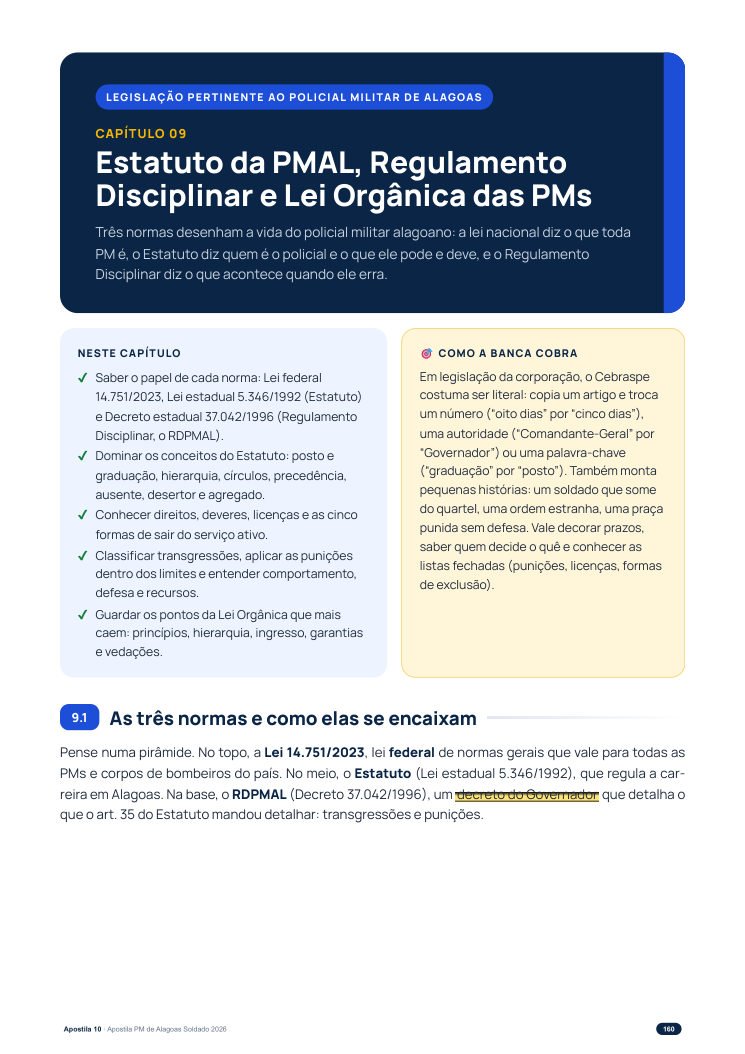 LEGISLAÇÃO PERTINENTE AO POLICIAL MILITAR DE ALAGOAS

CAPÍTULO 09

Estatuto da PMAL, Regulamento Disciplinar e Lei Orgânica das PMs

Três normas desenham a vida do policial militar alagoano: a lei nacional diz o que toda PM é, o Estatuto diz quem é o policial e o que ele pode e deve, e o Regulamento Disciplinar diz o que acontece quando ele erra.

NESTE CAPÍTULO

✓ Saber o papel de cada norma: Lei federal 14.751/2023, Lei estadual 5.346/1992 (Estatuto) e Decreto estadual 37.042/1996 (Regulamento Disciplinar, o RDPMAL).
✓ Dominar os conceitos do Estatuto: posto e graduação, hierarquia, círculos, precedência, ausente, desertor e agregado.
✓ Conhecer direitos, deveres, licenças e as cinco formas de sair do serviço ativo.
✓ Classificar transgressões, aplicar as punições dentro dos limites e entender comportamento, defesa e recursos.
✓ Guardar os pontos da Lei Orgânica que mais caem: princípios, hierarquia, ingresso, garantias e vedações.

COMO A BANCA COBRA

Em legislação da corporação, o Cebraspe costuma ser literal: copia um artigo e troca um número ("oito dias" por "cinco dias"), uma autoridade ("Comandante-Geral" por "Governador") ou uma palavra-chave ("graduação" por "posto"). Também monta pequenas histórias: um soldado que some do quartel, uma ordem estranha, uma praça punida sem defesa. Vale decorar prazos, saber quem decide o quê e conhecer as listas fechadas (punições, licenças, formas de exclusão).

9.1 As três normas e como elas se encaixam

Pense numa pirâmide. No topo, a Lei 14.751/2023, lei federal de normas gerais que vale para todas as PMs e corpos de bombeiros do país. No meio, o Estatuto (Lei estadual 5.346/1992), que regula a carreira em Alagoas. Na base, o RDPMAL (Decreto 37.042/1996), um decreto do Governador que detalha o que o art. 35 do Estatuto mandou detalhar: transgressões e punições.

Apostila 10 · Apostila PM de Alagoas Soldado 2026

160